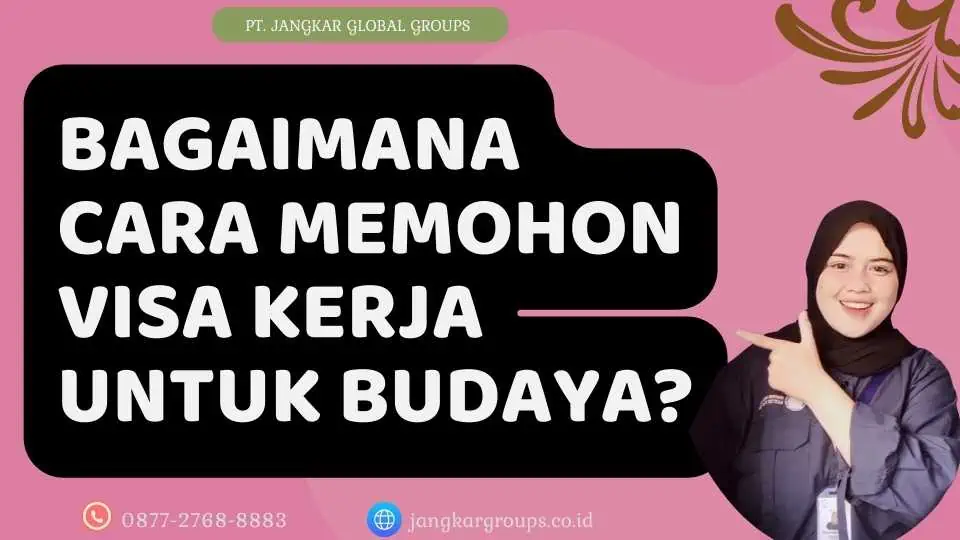 PT. JANGKAR GLOBAL GROUPS

BAGAIMANA CARA MEMOHON VISA KERJA UNTUK BUDAYA?

0877-2768-8883

jangkargroups.co.id